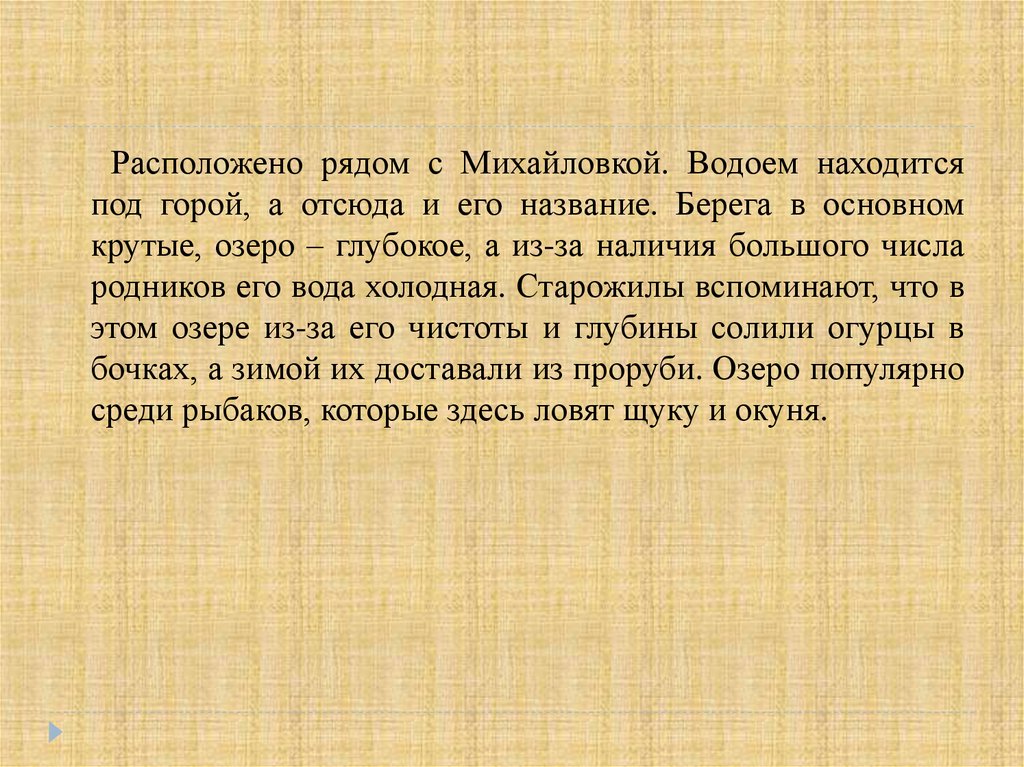 Расположено рядом с Михайловкой. Водоем находится под горой, а отсюда и его название. Берега в основном крутые, озеро – глубокое, а из-за наличия большого числа родников его вода холодная. Старожилы вспоминают, что в этом озере из-за его чистоты и глубины солили огурцы в бочках, а зимой их доставали из проруби. Озеро популярно среди рыбаков, которые здесь ловят щуку и окуня.